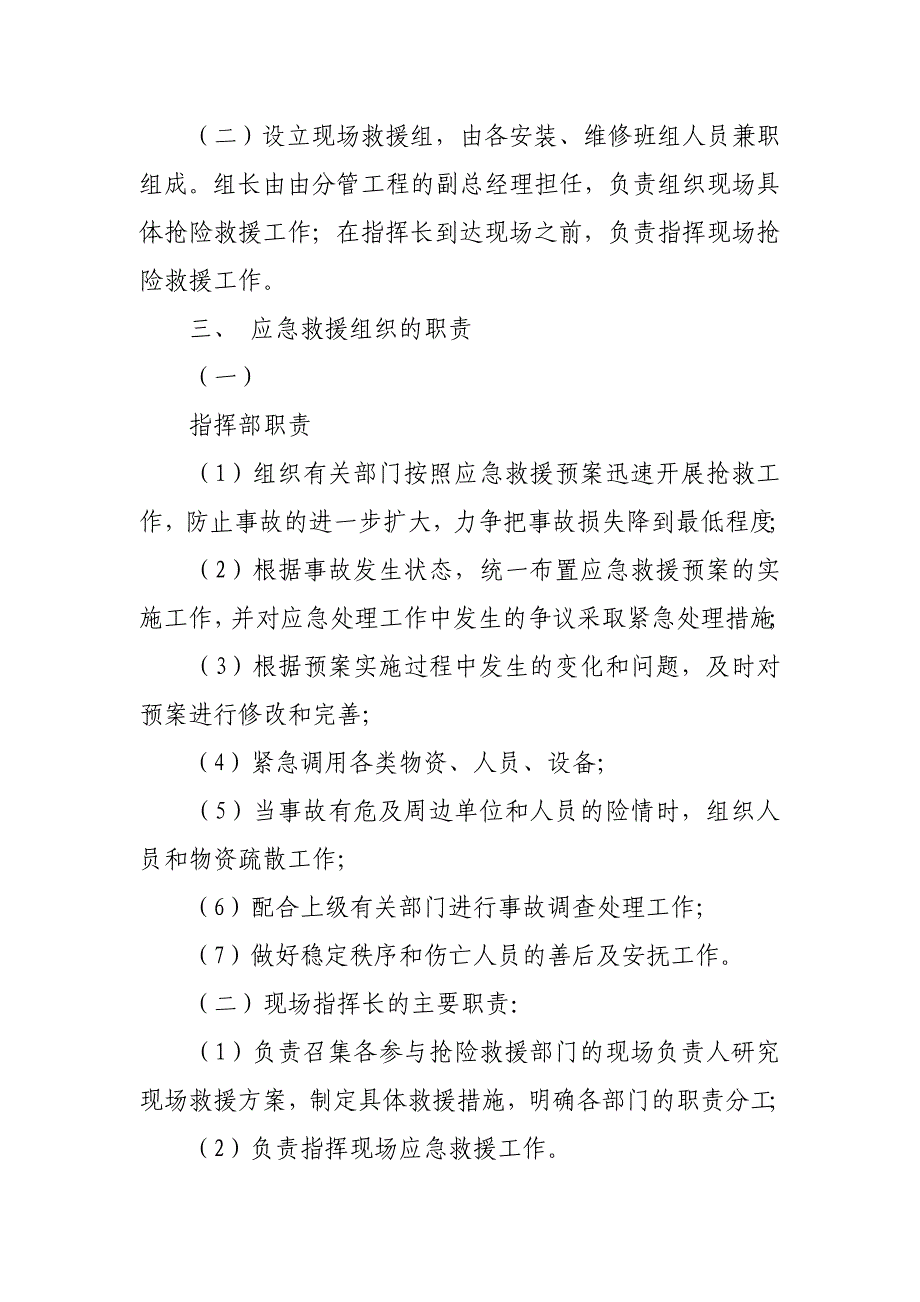 （二）设立现场救援组，由各安装、维修班组人员兼职组成。组长由由分管工程的副总经理担任，负责组织现场具体抢险救援工作；在指挥长到达现场之前，负责指挥现场抢险救援工作。

三、 应急救援组织的职责

（一）

指挥部职责

（1）组织有关部门按照应急救援预案迅速开展抢救工作，防止事故的进一步扩大，力争把事故损失降到最低程度；

（2）根据事故发生状态，统一布置应急救援预案的实施工作，并对应急处理工作中发生的争议采取紧急处理措施；

（3）根据预案实施过程中发生的变化和问题，及时对预案进行修改和完善；

（4）紧急调用各类物资、人员、设备；

（5）当事故有危及周边单位和人员的险情时，组织人员和物资疏散工作；

（6）配合上级有关部门进行事故调查处理工作；

（7）做好稳定秩序和伤亡人员的善后及安抚工作。

（二）现场指挥长的主要职责：

（1）负责召集各参与抢险救援部门的现场负责人研究现场救援方案，制定具体救援措施，明确各部门的职责分工；

（2）负责指挥现场应急救援工作。